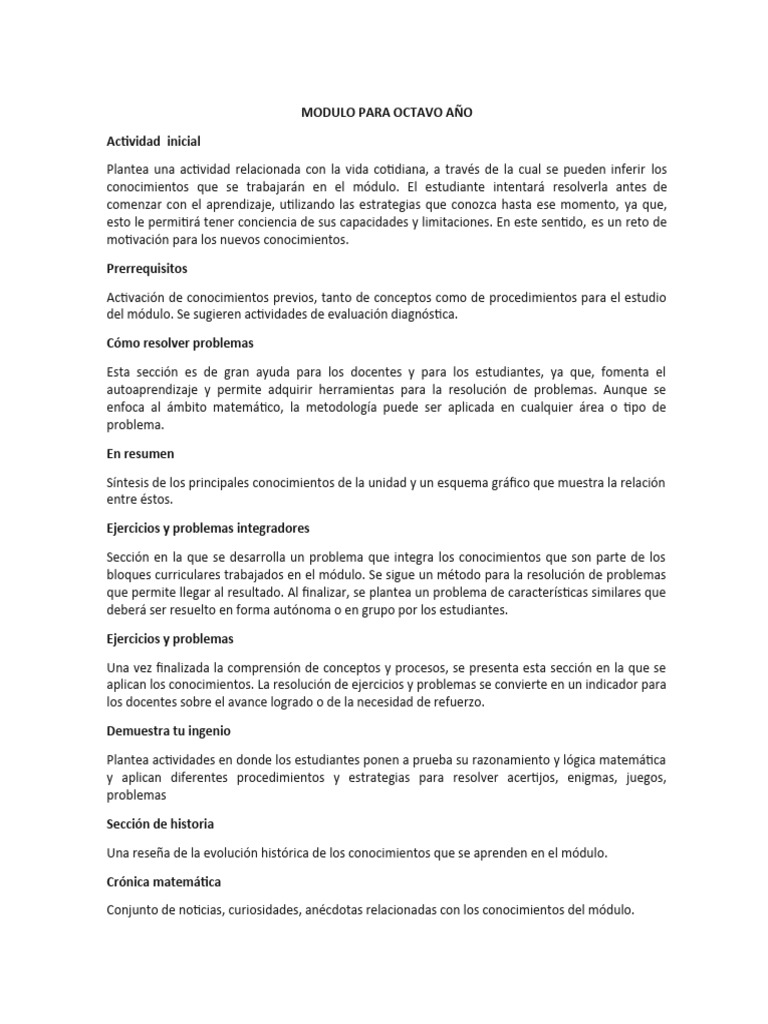 MODULO PARA OCTAVO AÑO

Actividad inicial

Plantea una actividad relacionada con la vida cotidiana, a través de la cual se pueden inferir los conocimientos que se trabajarán en el módulo. El estudiante intentará resolverla antes de comenzar con el aprendizaje, utilizando las estrategias que conozca hasta ese momento, ya que, esto le permitirá tener conciencia de sus capacidades y limitaciones. En este sentido, es un reto de motivación para los nuevos conocimientos.

Prerrequisitos

Activación de conocimientos previos, tanto de conceptos como de procedimientos para el estudio del módulo. Se sugieren actividades de evaluación diagnóstica.

Cómo resolver problemas

Esta sección es de gran ayuda para los docentes y para los estudiantes, ya que, fomenta el autoaprendizaje y permite adquirir herramientas para la resolución de problemas. Aunque se enfoca al ámbito matemático, la metodología puede ser aplicada en cualquier área o tipo de problema.

En resumen

Síntesis de los principales conocimientos de la unidad y un esquema gráfico que muestra la relación entre éstos.

Ejercicios y problemas integradores

Sección en la que se desarrolla un problema que integra los conocimientos que son parte de los bloques curriculares trabajados en el módulo. Se sigue un método para la resolución de problemas que permite llegar al resultado. Al finalizar, se plantea un problema de características similares que deberá ser resuelto en forma autónoma o en grupo por los estudiantes.

Ejercicios y problemas

Una vez finalizada la comprensión de conceptos y procesos, se presenta esta sección en la que se aplican los conocimientos. La resolución de ejercicios y problemas se convierte en un indicador para los docentes sobre el avance logrado o de la necesidad de refuerzo.

Demuestra tu ingenio

Plantea actividades en donde los estudiantes ponen a prueba su razonamiento y lógica matemática y aplican diferentes procedimientos y estrategias para resolver acertijos, enigmas, juegos, problemas

Sección de historia

Una reseña de la evolución histórica de los conocimientos que se aprenden en el módulo.

Crónica matemática

Conjunto de noticias, curiosidades, anécdotas relacionadas con los conocimientos del módulo.